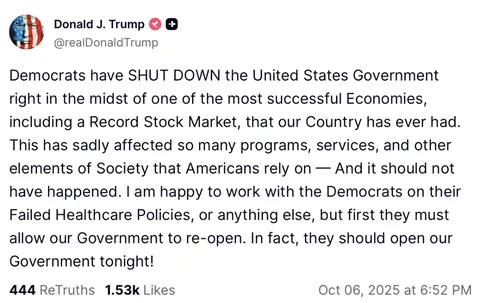 Donald J. Trump
@realDonaldTrump

Democrats have SHUT DOWN the United States Government right in the midst of one of the most successful Economies, including a Record Stock Market, that our Country has ever had. This has sadly affected so many programs, services, and other elements of Society that Americans rely on — And it should not have happened. I am happy to work with the Democrats on their Failed Healthcare Policies, or anything else, but first they must allow our Government to re-open. In fact, they should open our Government tonight!

444 ReTruths 1.53k Likes Oct 06, 2025 at 6:52 PM